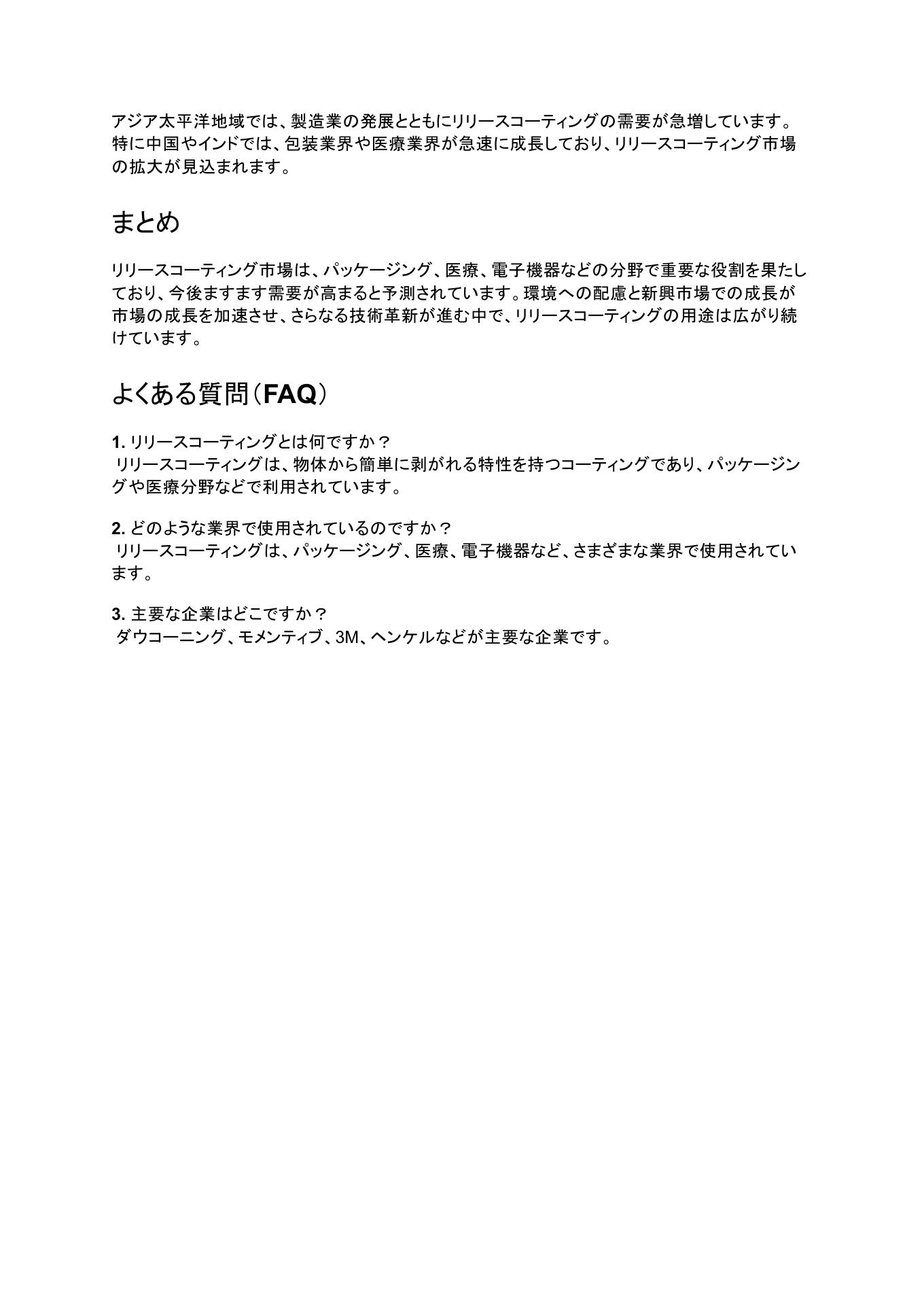 アジア太平洋地域では、製造業の発展とともにリリースコーティングの需要が急増しています。特に中国やインドでは、包装業界や医療業界が急速に成長しており、リリースコーティング市場の拡大が見込まれます。

まとめ

リリースコーティング市場は、パッケージング、医療、電子機器などの分野で重要な役割を果たしており、今後ますます需要が高まると予測されています。環境への配慮と新興市場での成長が市場の成長を加速させ、さらなる技術革新が進む中で、リリースコーティングの用途は広がり続けています。

よくある質問（FAQ）

1. リリースコーティングとは何ですか？
リリースコーティングは、物体から簡単に剥がれる特性を持つコーティングであり、パッケージングや医療分野などで利用されています。

2. どのような業界で使用されているのですか？
リリースコーティングは、パッケージング、医療、電子機器など、さまざまな業界で使用されています。

3. 主要な企業はどこですか？
ダウコーニング、モメンティブ、3M、ヘンケルなどが主要な企業です。